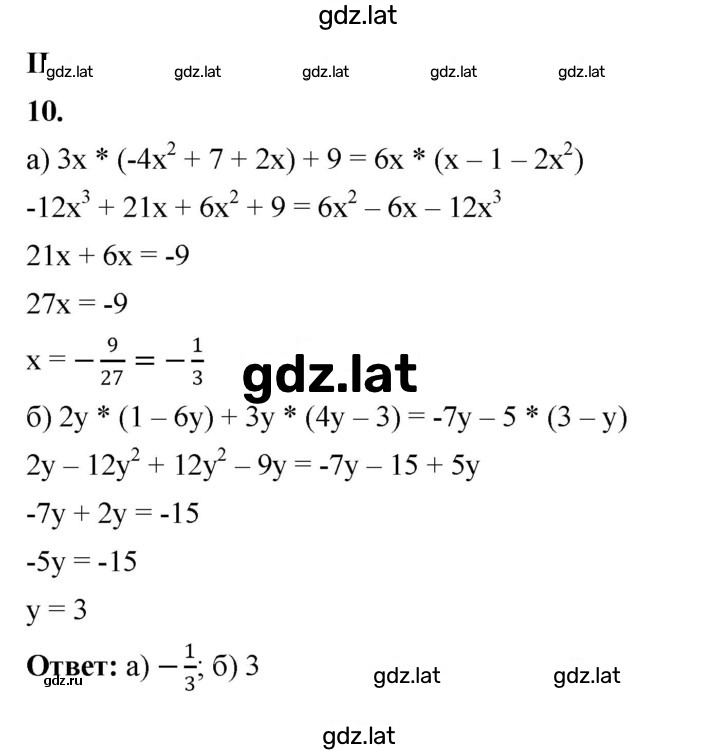 gdz.lat

II gdz.lat gdz.lat gdz.lat gdz.lat gdz.lat

10.

а) $3x * (-4x^2 + 7 + 2x) + 9 = 6x * (x - 1 - 2x^2)$

$-12x^3 + 21x + 6x^2 + 9 = 6x^2 - 6x - 12x^3$

$21x + 6x = -9$

$27x = -9$

$x = -\frac{9}{27} = -\frac{1}{3}$

gdz.lat

б) $2y * (1 - 6y) + 3y * (4y - 3) = -7y - 5 * (3 - y)$

$2y - 12y^2 + 12y^2 - 9y = -7y - 15 + 5y$

$-7y + 2y = -15$

$-5y = -15$

$y = 3$

Ответ: а) $-\frac{1}{3}$; б) 3

gdz.ru gdz.lat gdz.lat

gdz.lat